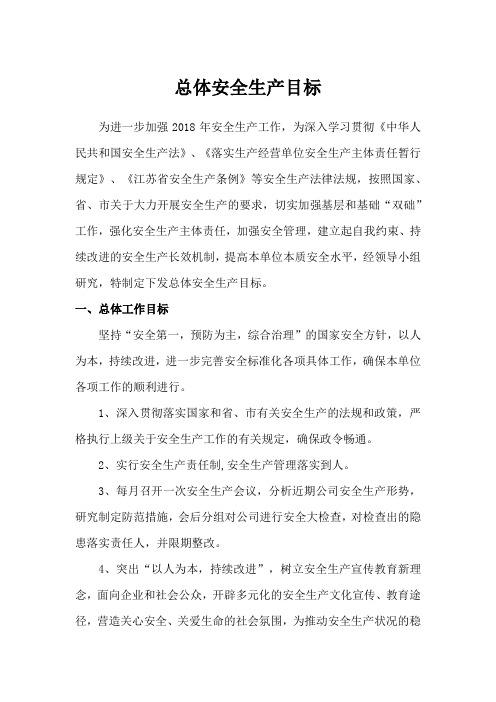 总体安全生产目标

为进一步加强 2018 年安全生产工作，为深入学习贯彻《中华人民共和国安全生产法》、《落实生产经营单位安全生产主体责任暂行规定》、《江苏省安全生产条例》等安全生产法律法规，按照国家、省、市关于大力开展安全生产的要求，切实加强基层和基础“双础”工作，强化安全生产主体责任，加强安全管理，建立起自我约束、持续改进的安全生产长效机制，提高本单位本质安全水平，经领导小组研究，特制定下发总体安全生产目标。

一、总体工作目标

坚持“安全第一，预防为主，综合治理”的国家安全方针，以人为本，持续改进，进一步完善安全标准化各项具体工作，确保本单位各项工作的顺利进行。

1、深入贯彻落实国家和省、市有关安全生产的法规和政策，严格执行上级关于安全生产工作的有关规定，确保政令畅通。

2、实行安全生产责任制,安全生产管理落实到人。

3、每月召开一次安全生产会议，分析近期公司安全生产形势，研究制定防范措施，会后分组对公司进行安全大检查，对检查出的隐患落实责任人，并限期整改。

4、突出“以人为本，持续改进”，树立安全生产宣传教育新理念，面向企业和社会公众，开辟多元化的安全生产文化宣传、教育途径，营造关心安全、关爱生命的社会氛围，为推动安全生产状况的稳